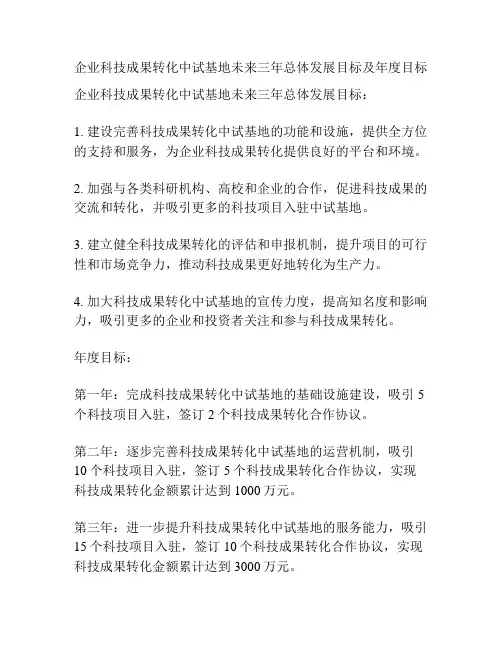 企业科技成果转化中试基地未来三年总体发展目标及年度目标

企业科技成果转化中试基地未来三年总体发展目标：

1. 建设完善科技成果转化中试基地的功能和设施，提供全方位的支持和服务，为企业科技成果转化提供良好的平台和环境。

2. 加强与各类科研机构、高校和企业的合作，促进科技成果的交流和转化，并吸引更多的科技项目入驻中试基地。

3. 建立健全科技成果转化的评估和申报机制，提升项目的可行性和市场竞争力，推动科技成果更好地转化为生产力。

4. 加大科技成果转化中试基地的宣传力度，提高知名度和影响力，吸引更多的企业和投资者关注和参与科技成果转化。

年度目标：

第一年：完成科技成果转化中试基地的基础设施建设，吸引 5 个科技项目入驻，签订 2 个科技成果转化合作协议。

第二年：逐步完善科技成果转化中试基地的运营机制，吸引 10 个科技项目入驻，签订 5 个科技成果转化合作协议，实现科技成果转化金额累计达到 1000 万元。

第三年：进一步提升科技成果转化中试基地的服务能力，吸引 15 个科技项目入驻，签订 10 个科技成果转化合作协议，实现科技成果转化金额累计达到 3000 万元。